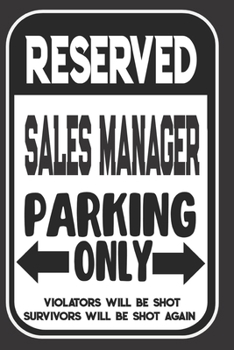 RESERVED

SALES MANAGER

PARKING

ONLY

VIOLATORS WILL BE SHOT
SURVIVORS WILL BE SHOT AGAIN